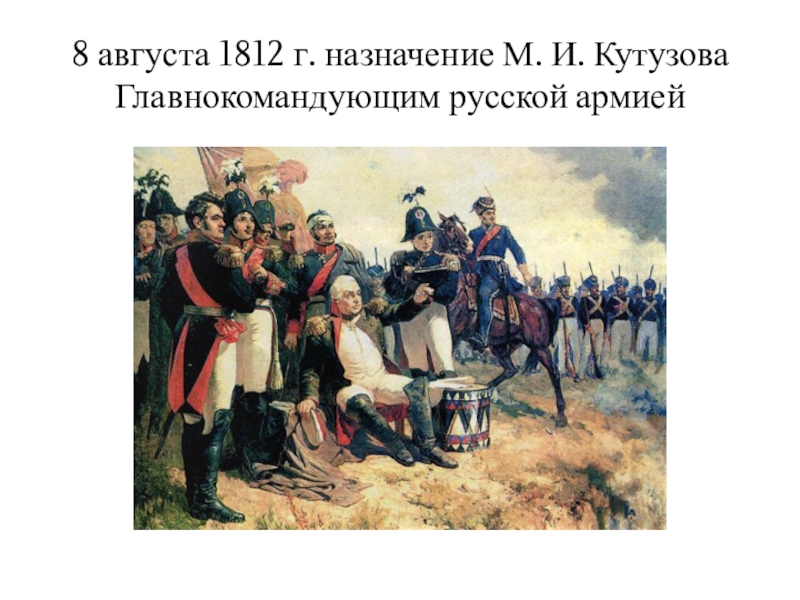 8 августа 1812 г. назначение М. И. Кутузова Главнокомандующим русской армией